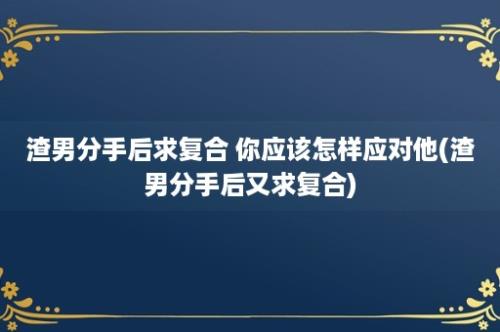 渣男分手后求复合 你应该怎样应对他(渣男分手后又求复合)